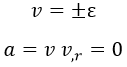 $v = \pm\varepsilon$

$a = v\, v_{,r} = 0$